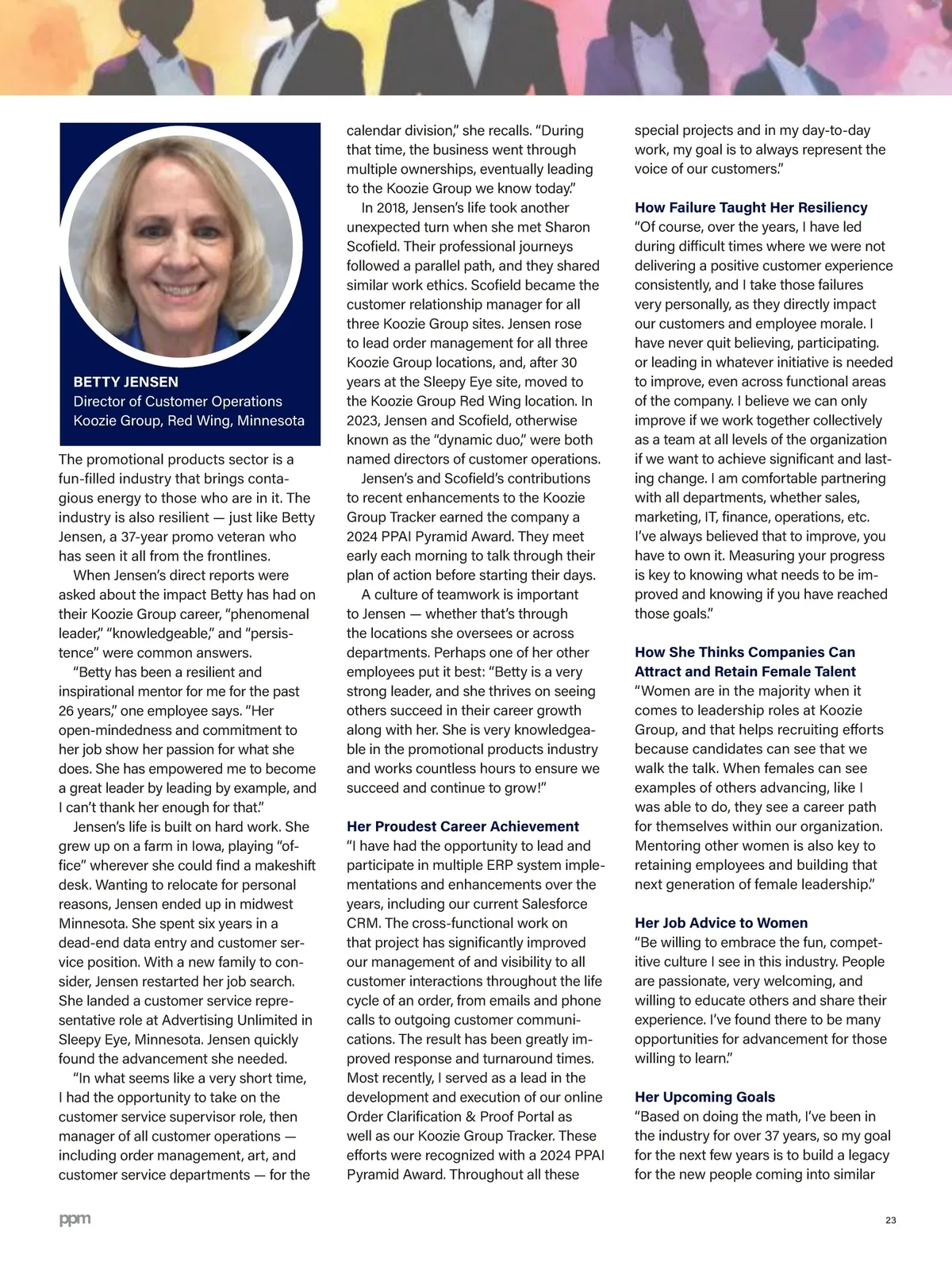 BETTY JENSEN
Director of Customer Operations
Koozie Group, Red Wing, Minnesota

The promotional products sector is a fun-filled industry that brings contagious energy to those who are in it. The industry is also resilient — just like Betty Jensen, a 37-year promo veteran who has seen it all from the frontlines.

When Jensen's direct reports were asked about the impact Betty has had on their Koozie Group career, "phenomenal leader," "knowledgeable," and "persistence" were common answers.

"Betty has been a resilient and inspirational mentor for me for the past 26 years," one employee says. "Her open-mindedness and commitment to her job show her passion for what she does. She has empowered me to become a great leader by leading by example, and I can't thank her enough for that."

Jensen's life is built on hard work. She grew up on a farm in Iowa, playing "office" wherever she could find a makeshift desk. Wanting to relocate for personal reasons, Jensen ended up in midwest Minnesota. She spent six years in a dead-end data entry and customer service position. With a new family to consider, Jensen restarted her job search. She landed a customer service representative role at Advertising Unlimited in Sleepy Eye, Minnesota. Jensen quickly found the advancement she needed.

"In what seems like a very short time, I had the opportunity to take on the customer service supervisor role, then manager of all customer operations — including order management, art, and customer service departments — for the calendar division," she recalls. "During that time, the business went through multiple ownerships, eventually leading to the Koozie Group we know today."

In 2018, Jensen's life took another unexpected turn when she met Sharon Scofield. Their professional journeys followed a parallel path, and they shared similar work ethics. Scofield became the customer relationship manager for all three Koozie Group sites. Jensen rose to lead order management for all three Koozie Group locations, and, after 30 years at the Sleepy Eye site, moved to the Koozie Group Red Wing location. In 2023, Jensen and Scofield, otherwise known as the "dynamic duo," were both named directors of customer operations.

Jensen's and Scofield's contributions to recent enhancements to the Koozie Group Tracker earned the company a 2024 PPAI Pyramid Award. They meet early each morning to talk through their plan of action before starting their days.

A culture of teamwork is important to Jensen — whether that's through the locations she oversees or across departments. Perhaps one of her other employees put it best: "Betty is a very strong leader, and she thrives on seeing others succeed in their career growth along with her. She is very knowledgeable in the promotional products industry and works countless hours to ensure we succeed and continue to grow!"

Her Proudest Career Achievement
"I have had the opportunity to lead and participate in multiple ERP system implementations and enhancements over the years, including our current Salesforce CRM. The cross-functional work on that project has significantly improved our management of and visibility to all customer interactions throughout the life cycle of an order, from emails and phone calls to outgoing customer communications. The result has been greatly improved response and turnaround times. Most recently, I served as a lead in the development and execution of our online Order Clarification & Proof Portal as well as our Koozie Group Tracker. These efforts were recognized with a 2024 PPAI Pyramid Award. Throughout all these special projects and in my day-to-day work, my goal is to always represent the voice of our customers."

How Failure Taught Her Resiliency
"Of course, over the years, I have led during difficult times where we were not delivering a positive customer experience consistently, and I take those failures very personally, as they directly impact our customers and employee morale. I have never quit believing, participating. or leading in whatever initiative is needed to improve, even across functional areas of the company. I believe we can only improve if we work together collectively as a team at all levels of the organization if we want to achieve significant and lasting change. I am comfortable partnering with all departments, whether sales, marketing, IT, finance, operations, etc. I've always believed that to improve, you have to own it. Measuring your progress is key to knowing what needs to be improved and knowing if you have reached those goals."

How She Thinks Companies Can Attract and Retain Female Talent
"Women are in the majority when it comes to leadership roles at Koozie Group, and that helps recruiting efforts because candidates can see that we walk the talk. When females can see examples of others advancing, like I was able to do, they see a career path for themselves within our organization. Mentoring other women is also key to retaining employees and building that next generation of female leadership."

Her Job Advice to Women
"Be willing to embrace the fun, competitive culture I see in this industry. People are passionate, very welcoming, and willing to educate others and share their experience. I've found there to be many opportunities for advancement for those willing to learn."

Her Upcoming Goals
"Based on doing the math, I've been in the industry for over 37 years, so my goal for the next few years is to build a legacy for the new people coming into similar

ppm

23